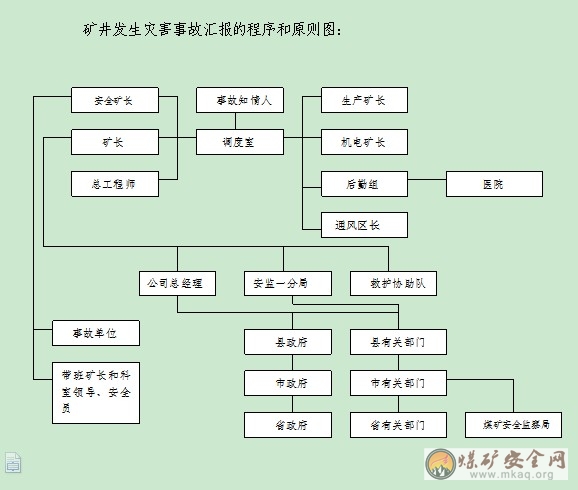 矿井发生灾害事故汇报的程序和原则图：

安全矿长

事故知情人

生产矿长

矿长

调度室

机电矿长

总工程师

后勤组

医院

通风区长

公司总经理

安监一分局

救护协助队

事故单位

县政府

县有关部门

带班矿长和科室领导、安全员

市政府

市有关部门

省政府

省有关部门

煤矿安全监察局

煤矿安全网
www.mkaq.org